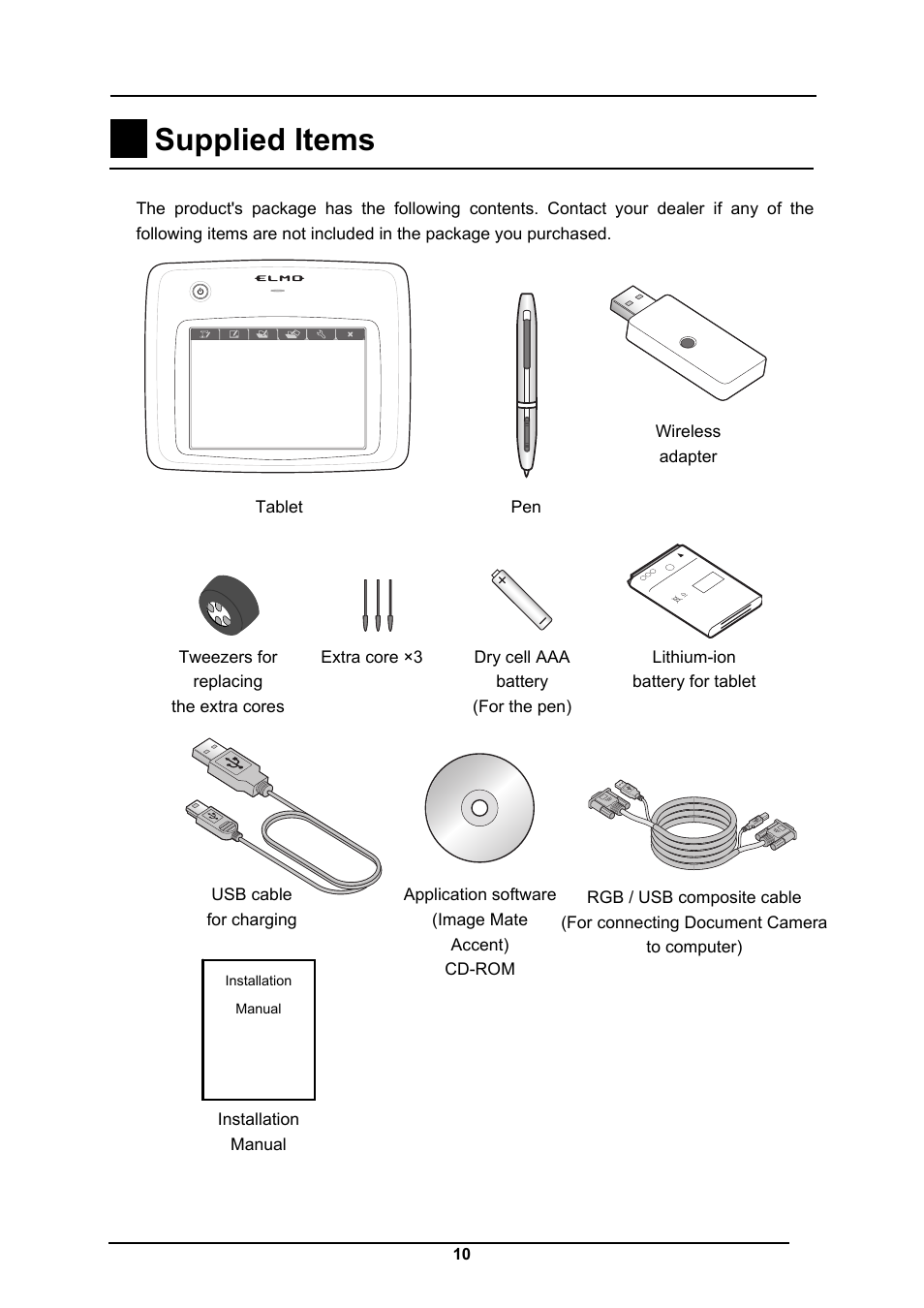 Supplied Items

The product's package has the following contents. Contact your dealer if any of the following items are not included in the package you purchased.

ELMO

Tablet

Pen

Wireless adapter

Tweezers for replacing the extra cores

Extra core ×3

Dry cell AAA battery (For the pen)

Lithium-ion battery for tablet

USB cable for charging

Application software (Image Mate Accent) CD-ROM

RGB / USB composite cable (For connecting Document Camera to computer)

Installation Manual

Installation Manual

10